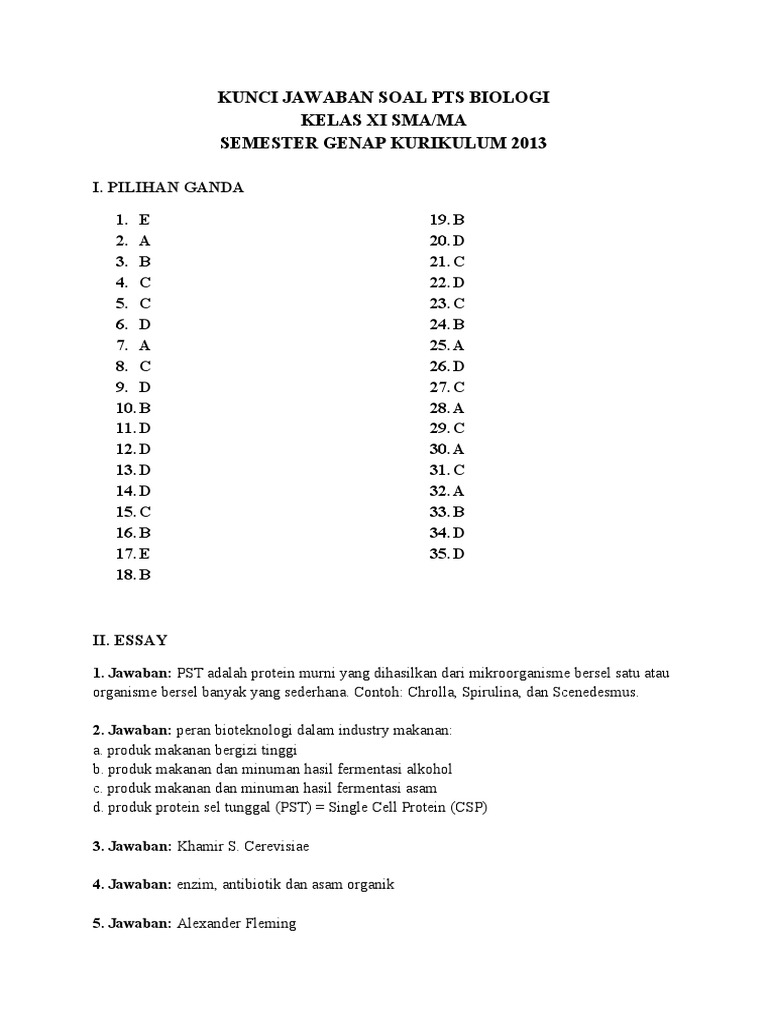 KUNCI JAWABAN SOAL PTS BIOLOGI
KELAS XI SMA/MA
SEMESTER GENAP KURIKULUM 2013

I. PILIHAN GANDA

1. E
2. A
3. B
4. C
5. C
6. D
7. A
8. C
9. D
10. B
11. D
12. D
13. D
14. D
15. C
16. B
17. E
18. B

19. B
20. D
21. C
22. D
23. C
24. B
25. A
26. D
27. C
28. A
29. C
30. A
31. C
32. A
33. B
34. D
35. D

II. ESSAY

1. Jawaban: PST adalah protein murni yang dihasilkan dari mikroorganisme bersel satu atau organisme bersel banyak yang sederhana. Contoh: Chrolla, Spirulina, dan Scenedesmus.

2. Jawaban: peran bioteknologi dalam industry makanan:
a. produk makanan bergizi tinggi
b. produk makanan dan minuman hasil fermentasi alkohol
c. produk makanan dan minuman hasil fermentasi asam
d. produk protein sel tunggal (PST) = Single Cell Protein (CSP)

3. Jawaban: Khamir S. Cerevisiae

4. Jawaban: enzim, antibiotik dan asam organik

5. Jawaban: Alexander Fleming